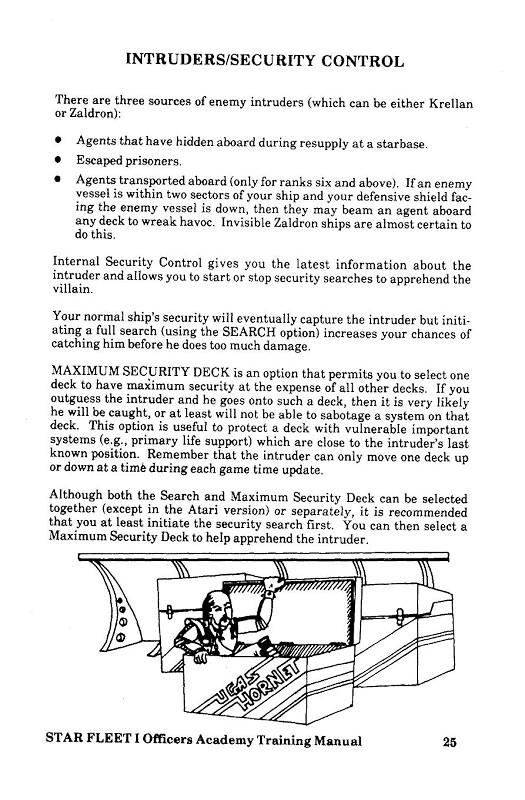 INTRUDERS/SECURITY CONTROL

There are three sources of enemy intruders (which can be either Krellan or Zaldron):

• Agents that have hidden aboard during resupply at a starbase.

• Escaped prisoners.

• Agents transported aboard (only for ranks six and above). If an enemy vessel is within two sectors of your ship and your defensive shield facing the enemy vessel is down, then they may beam an agent aboard any deck to wreak havoc. Invisible Zaldron ships are almost certain to do this.

Internal Security Control gives you the latest information about the intruder and allows you to start or stop security searches to apprehend the villain.

Your normal ship's security will eventually capture the intruder but initiating a full search (using the SEARCH option) increases your chances of catching him before he does too much damage.

MAXIMUM SECURITY DECK is an option that permits you to select one deck to have maximum security at the expense of all other decks. If you outguess the intruder and he goes onto such a deck, then it is very likely he will be caught, or at least will not be able to sabotage a system on that deck. This option is useful to protect a deck with vulnerable important systems (e.g., primary life support) which are close to the intruder's last known position. Remember that the intruder can only move one deck up or down at a time during each game time update.

Although both the Search and Maximum Security Deck can be selected together (except in the Atari version) or separately, it is recommended that you at least initiate the security search first. You can then select a Maximum Security Deck to help apprehend the intruder.

UGAS HORNET

STAR FLEET I Officers Academy Training Manual 25